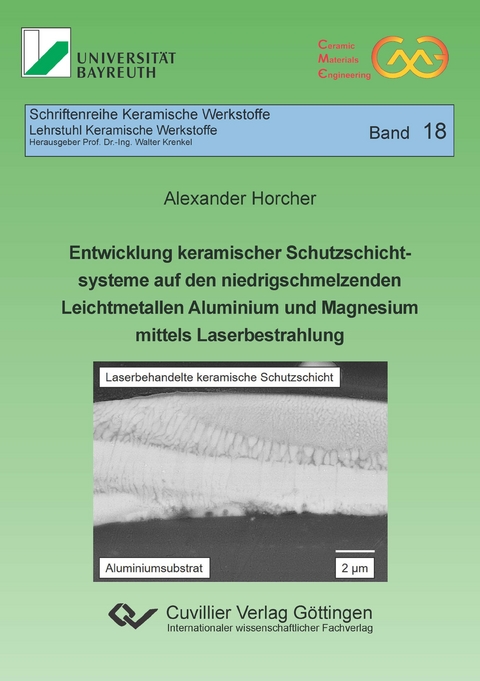 UNIVERSITÄT BAYREUTH

Ceramic Materials Engineering

Schriftenreihe Keramische Werkstoffe
Lehrstuhl Keramische Werkstoffe
Herausgeber Prof. Dr.-Ing. Walter Krenkel

Band 18

Alexander Horcher

Entwicklung keramischer Schutzschichtsysteme auf den niedrigschmelzenden Leichtmetallen Aluminium und Magnesium mittels Laserbestrahlung

Laserbehandelte keramische Schutzschicht

Aluminiumsubstrat

2 µm

Cuvillier Verlag Göttingen
Internationaler wissenschaftlicher Fachverlag